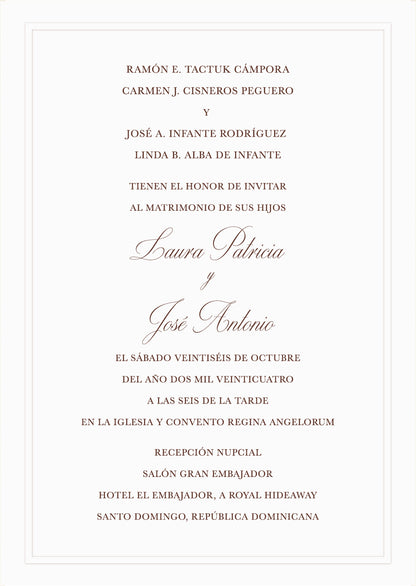 RAMÓN E. TACTUK CÁMPORA
CARMEN J. CISNEROS PEGUERO
Y
JOSÉ A. INFANTE RODRÍGUEZ
LINDA B. ALBA DE INFANTE

TIENEN EL HONOR DE INVITAR
AL MATRIMONIO DE SUS HIJOS

Laura Patricia
y
José Antonio

EL SÁBADO VEINTISÉIS DE OCTUBRE
DEL AÑO DOS MIL VEINTICUATRO
A LAS SEIS DE LA TARDE
EN LA IGLESIA Y CONVENTO REGINA ANGELORUM

RECEPCIÓN NUPCIAL
SALÓN GRAN EMBAJADOR
HOTEL EL EMBAJADOR, A ROYAL HIDEAWAY
SANTO DOMINGO, REPÚBLICA DOMINICANA